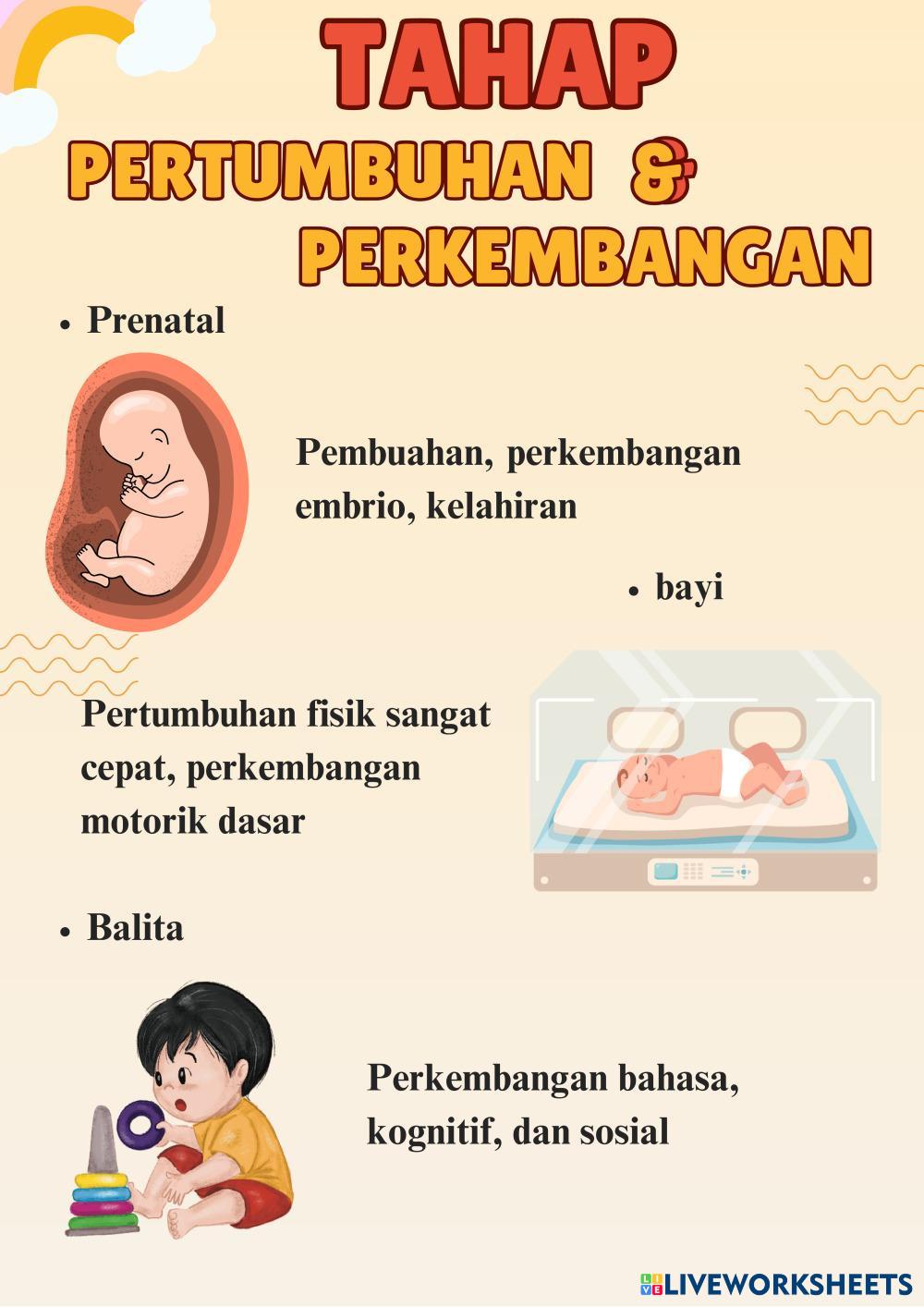 TAHAP

PERTUMBUHAN &

PERKEMBANGAN

• Prenatal

Pembuahan, perkembangan embrio, kelahiran

• bayi

Pertumbuhan fisik sangat cepat, perkembangan motorik dasar

• Balita

Perkembangan bahasa, kognitif, dan sosial

LIVEWORKSHEETS